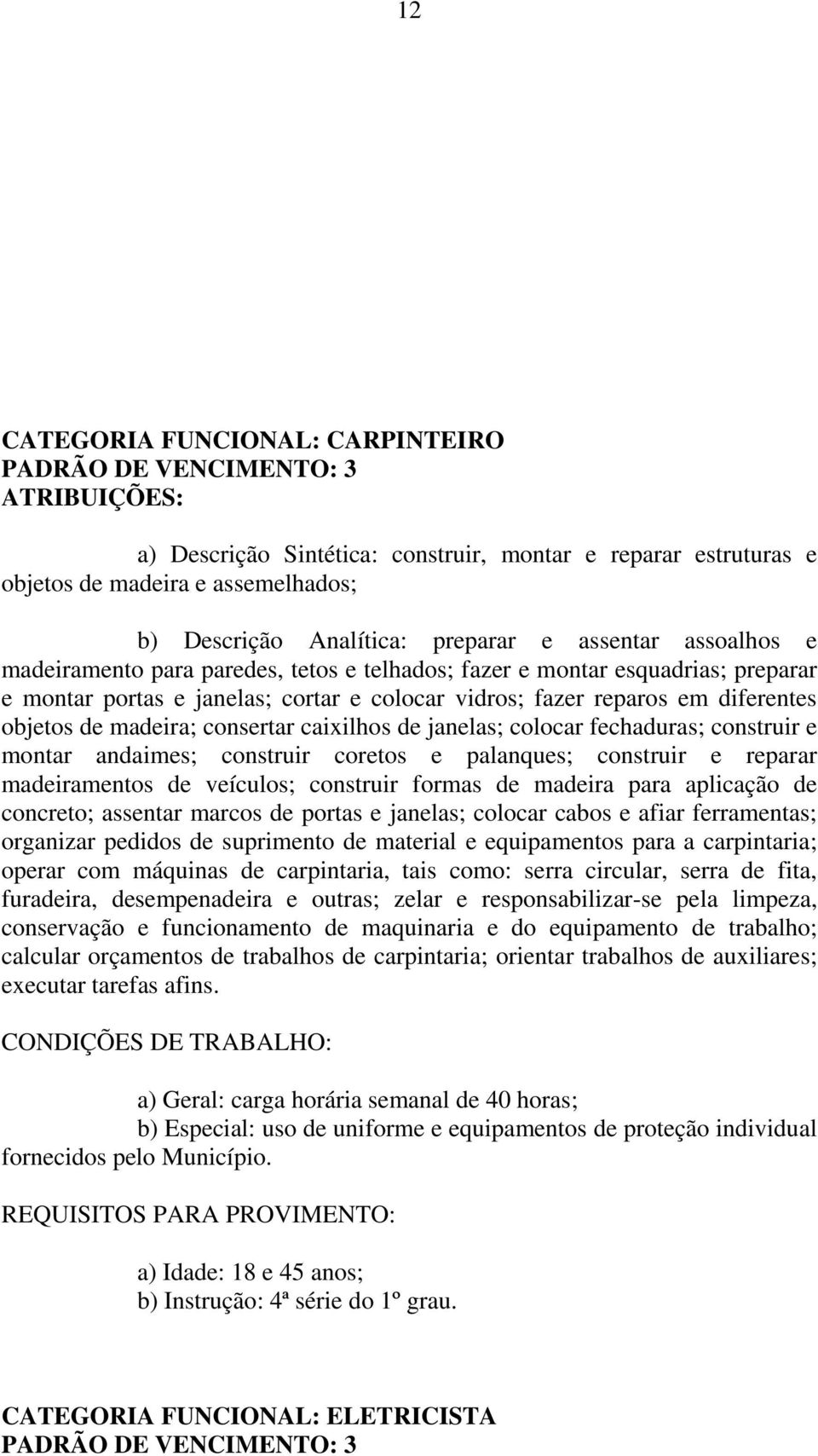 12

CATEGORIA FUNCIONAL: CARPINTEIRO
PADRÃO DE VENCIMENTO: 3
ATRIBUIÇÕES:

a) Descrição Sintética: construir, montar e reparar estruturas e objetos de madeira e assemelhados;

b) Descrição Analítica: preparar e assentar assoalhos e madeiramento para paredes, tetos e telhados; fazer e montar esquadrias; preparar e montar portas e janelas; cortar e colocar vidros; fazer reparos em diferentes objetos de madeira; consertar caixilhos de janelas; colocar fechaduras; construir e montar andaimes; construir coretos e palanques; construir e reparar madeiramentos de veículos; construir formas de madeira para aplicação de concreto; assentar marcos de portas e janelas; colocar cabos e afiar ferramentas; organizar pedidos de suprimento de material e equipamentos para a carpintaria; operar com máquinas de carpintaria, tais como: serra circular, serra de fita, furadeira, desempenadeira e outras; zelar e responsabilizar-se pela limpeza, conservação e funcionamento de maquinaria e do equipamento de trabalho; calcular orçamentos de trabalhos de carpintaria; orientar trabalhos de auxiliares; executar tarefas afins.

CONDIÇÕES DE TRABALHO:

a) Geral: carga horária semanal de 40 horas;
b) Especial: uso de uniforme e equipamentos de proteção individual fornecidos pelo Município.

REQUISITOS PARA PROVIMENTO:

a) Idade: 18 e 45 anos;
b) Instrução: 4ª série do 1º grau.

CATEGORIA FUNCIONAL: ELETRICISTA
PADRÃO DE VENCIMENTO: 3